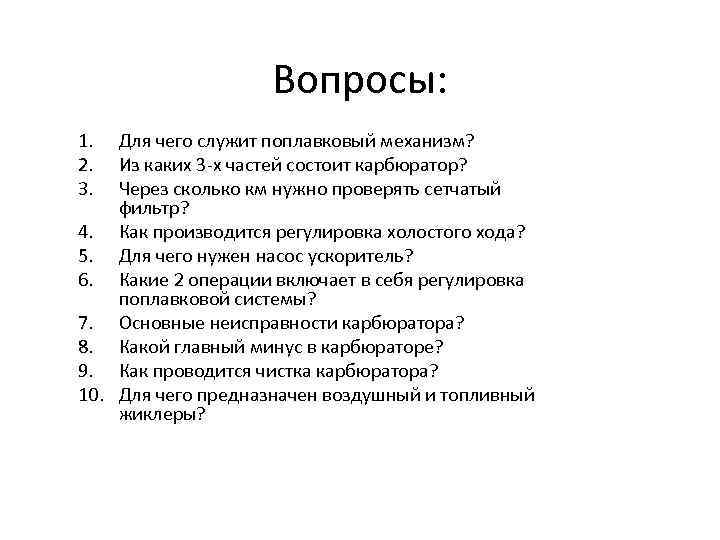 Вопросы:

1. Для чего служит поплавковый механизм?
2. Из каких 3-х частей состоит карбюратор?
3. Через сколько км нужно проверять сетчатый фильтр?
4. Как производится регулировка холостого хода?
5. Для чего нужен насос ускоритель?
6. Какие 2 операции включает в себя регулировка поплавковой системы?
7. Основные неисправности карбюратора?
8. Какой главный минус в карбюраторе?
9. Как проводится чистка карбюратора?
10. Для чего предназначен воздушный и топливный жиклеры?